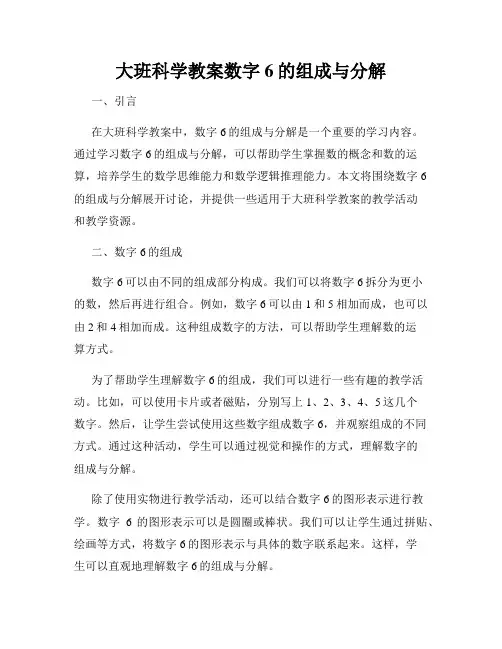 大班科学教案数字 6 的组成与分解

一、引言

在大班科学教案中，数字 6 的组成与分解是一个重要的学习内容。通过学习数字 6 的组成与分解，可以帮助学生掌握数的概念和数的运算，培养学生的数学思维能力和数学逻辑推理能力。本文将围绕数字 6 的组成与分解展开讨论，并提供一些适用于大班科学教案的教学活动和教学资源。

二、数字 6 的组成

数字 6 可以由不同的组成部分构成。我们可以将数字 6 拆分为更小的数，然后再进行组合。例如，数字 6 可以由 1 和 5 相加而成，也可以由 2 和 4 相加而成。这种组成数字的方法，可以帮助学生理解数的运算方式。

为了帮助学生理解数字 6 的组成，我们可以进行一些有趣的教学活动。比如，可以使用卡片或者磁贴，分别写上 1、2、3、4、5 这几个数字。然后，让学生尝试使用这些数字组成数字 6，并观察组成的不同方式。通过这种活动，学生可以通过视觉和操作的方式，理解数字的组成与分解。

除了使用实物进行教学活动，还可以结合数字 6 的图形表示进行教学。数字 6 的图形表示可以是圆圈或棒状。我们可以让学生通过拼贴、绘画等方式，将数字 6 的图形表示与具体的数字联系起来。这样，学生可以直观地理解数字 6 的组成与分解。